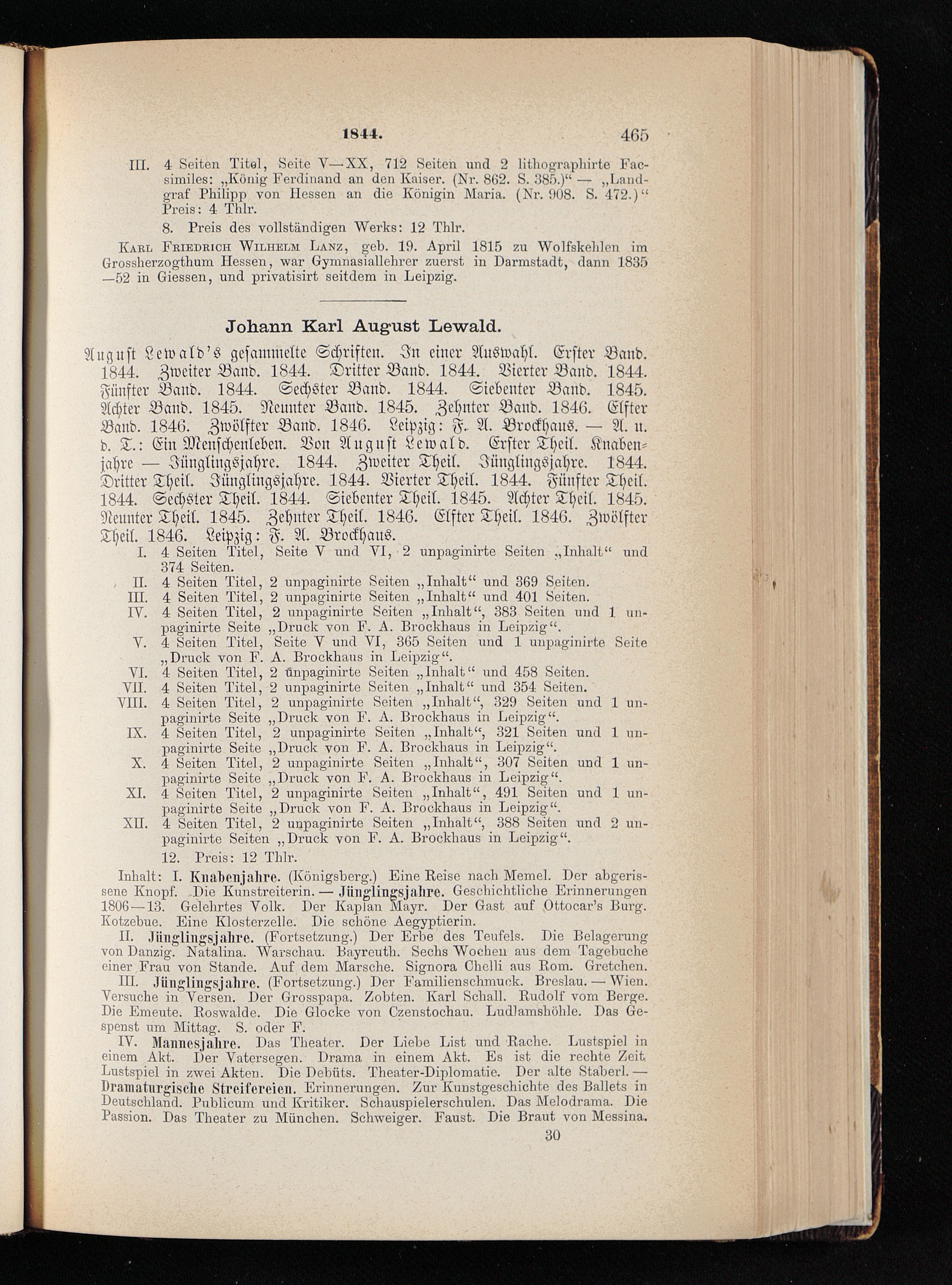 1844. 465

III. 4 Seiten Titel, Seite V—XX, 712 Seiten und 2 lithographirte Facsimiles: „König Ferdinand an den Kaiser. (Nr. 862. S. 385.)“ — „Landgraf Philipp von Hessen an die Königin Maria. (Nr. 908. S. 472.)“ Preis: 4 Thlr.

8. Preis des vollständigen Werks: 12 Thlr.

Karl Friedrich Wilhelm Lanz, geb. 19. April 1815 zu Wolfskehlen im Grossherzogthum Hessen, war Gymnasiallehrer zuerst in Darmstadt, dann 1835—52 in Giessen, und privatisirt seitdem in Leipzig.

Johann Karl August Lewald.

August Lewald's gesammelte Schriften. In einer Auswahl. Erster Band. 1844. Zweiter Band. 1844. Dritter Band. 1844. Vierter Band. 1844. Fünfter Band. 1844. Sechster Band. 1844. Siebenter Band. 1845. Achter Band. 1845. Neunter Band. 1845. Zehnter Band. 1846. Elfter Band. 1846. Zwölfter Band. 1846. Leipzig: F. A. Brockhaus. — A. u. d. T.: Ein Menschenleben. Von August Lewald. Erster Theil. Knabenjahre — Jünglingsjahre. 1844. Zweiter Theil. Jünglingsjahre. 1844. Dritter Theil. Jünglingsjahre. 1844. Vierter Theil. 1844. Fünfter Theil. 1844. Sechster Theil. 1844. Siebenter Theil. 1845. Achter Theil. 1845. Neunter Theil. 1845. Zehnter Theil. 1846. Elfter Theil. 1846. Zwölfter Theil. 1846. Leipzig: F. A. Brockhaus.

I. 4 Seiten Titel, Seite V und VI, 2 unpaginirte Seiten „Inhalt“ und 374 Seiten.
II. 4 Seiten Titel, 2 unpaginirte Seiten „Inhalt“ und 369 Seiten.
III. 4 Seiten Titel, 2 unpaginirte Seiten „Inhalt“ und 401 Seiten.
IV. 4 Seiten Titel, 2 unpaginirte Seiten „Inhalt“, 383 Seiten und 1 unpaginirte Seite „Druck von F. A. Brockhaus in Leipzig“.
V. 4 Seiten Titel, Seite V und VI, 365 Seiten und 1 unpaginirte Seite „Druck von F. A. Brockhaus in Leipzig“.
VI. 4 Seiten Titel, 2 unpaginirte Seiten „Inhalt“ und 458 Seiten.
VII. 4 Seiten Titel, 2 unpaginirte Seiten „Inhalt“ und 354 Seiten.
VIII. 4 Seiten Titel, 2 unpaginirte Seiten „Inhalt“, 329 Seiten und 1 unpaginirte Seite „Druck von F. A. Brockhaus in Leipzig“.
IX. 4 Seiten Titel, 2 unpaginirte Seiten „Inhalt“, 321 Seiten und 1 unpaginirte Seite „Druck von F. A. Brockhaus in Leipzig“.
X. 4 Seiten Titel, 2 unpaginirte Seiten „Inhalt“, 307 Seiten und 1 unpaginirte Seite „Druck von F. A. Brockhaus in Leipzig“.
XI. 4 Seiten Titel, 2 unpaginirte Seiten „Inhalt“, 491 Seiten und 1 unpaginirte Seite „Druck von F. A. Brockhaus in Leipzig“.
XII. 4 Seiten Titel, 2 unpaginirte Seiten „Inhalt“, 388 Seiten und 2 unpaginirte Seiten „Druck von F. A. Brockhaus in Leipzig“.

12. Preis: 12 Thlr.

Inhalt: I. Knabenjahre. (Königsberg.) Eine Reise nach Memel. Der abgerissene Knopf. Die Kunstreiterin. — Jünglingsjahre. Geschichtliche Erinnerungen 1806—13. Gelehrtes Volk. Der Kaplan Mayr. Der Gast auf Ottocar's Burg. Kotzebue. Eine Klosterzelle. Die schöne Aegyptierin.

II. Jünglingsjahre. (Fortsetzung.) Der Erbe des Teufels. Die Belagerung von Danzig. Natalina. Warschau. Bayreuth. Sechs Wochen aus dem Tagebuche einer Frau von Stande. Auf dem Marsche. Signora Chelli aus Rom. Gretchen.

III. Jünglingsjahre. (Fortsetzung.) Der Familienschmuck. Breslau. — Wien. Versuche in Versen. Der Grosspapa. Zobten. Karl Schall. Rudolf vom Berge. Die Emeute. Roswalde. Die Glocke von Czenstochau. Ludlamshöhle. Das Gespenst um Mittag. S. oder F.

IV. Mannesjahre. Das Theater. Der Liebe List und Rache. Lustspiel in einem Akt. Der Vatersegen. Drama in einem Akt. Es ist die rechte Zeit. Lustspiel in zwei Akten. Die Debüts. Theater-Diplomatie. Der alte Staberl. — Dramaturgische Streifereien. Erinnerungen. Zur Kunstgeschichte des Ballets in Deutschland. Publicum und Kritiker. Schauspielerschulen. Das Melodrama. Die Passion. Das Theater zu München. Schweiger. Faust. Die Braut von Messina.

30